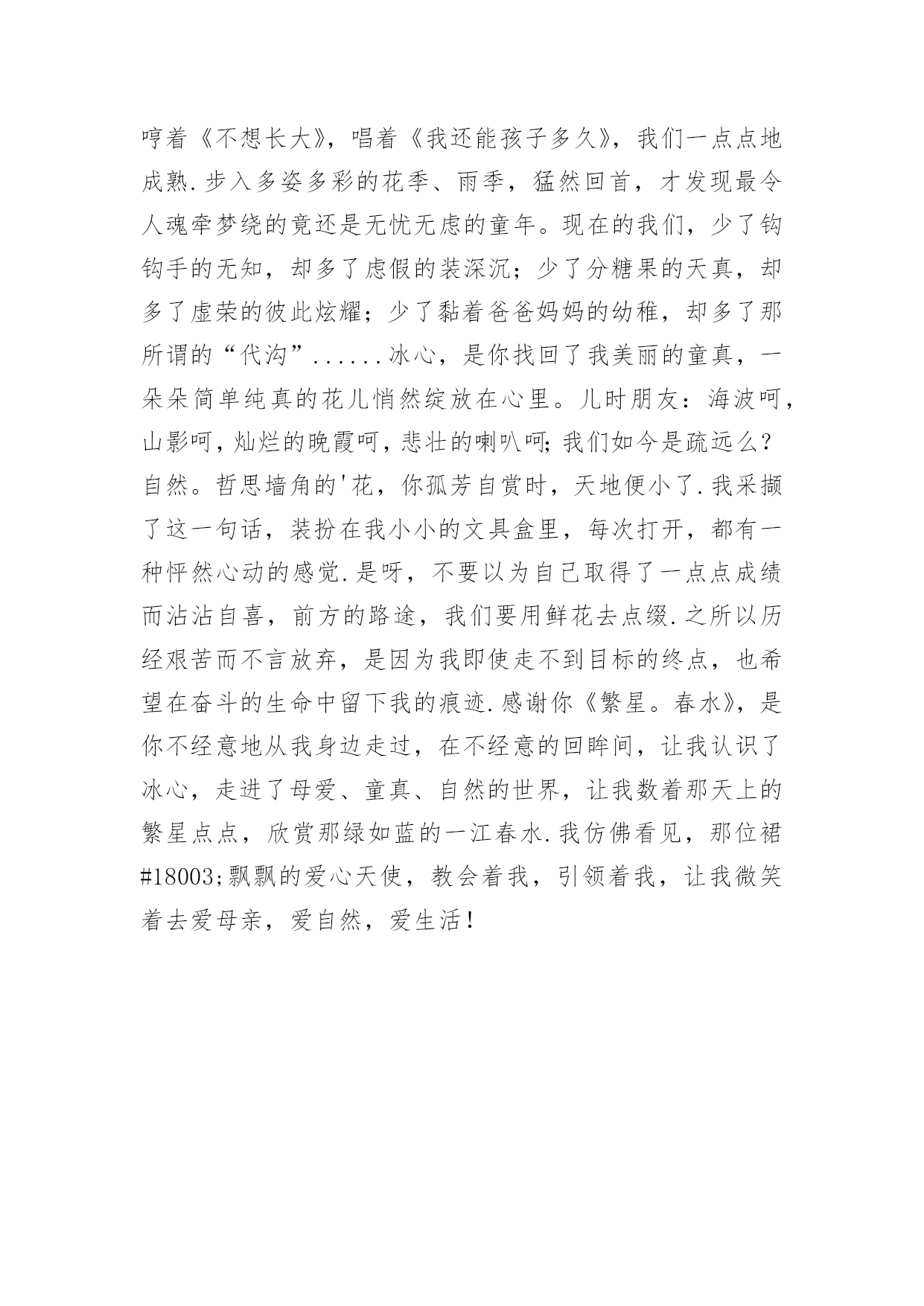 哼着《不想长大》，唱着《我还能孩子多久》，我们一点点地成熟.步入多姿多彩的花季、雨季，猛然回首，才发现最令人魂牵梦绕的竟还是无忧无虑的童年。现在的我们，少了钩钩手的无知，却多了虑假的装深沉；少了分糖果的天真，却多了虚荣的彼此炫耀；少了黏着爸爸妈妈的幼稚，却多了那所谓的“代沟”......冰心，是你找回了我美丽的童真，一朵朵简单纯真的花儿悄然绽放在心里。儿时朋友：海波呵，山影呵，灿烂的晚霞呵，悲壮的喇叭呵;我们如今是疏远么？自然。哲思墙角的'花，你孤芳自赏时，天地便小了.我采撷了这一句话，装扮在我小小的文具盒里，每次打开，都有一种怦然心动的感觉.是呀，不要以为自己取得了一点点成绩而沾沾自喜，前方的路途，我们要用鲜花去点缀.之所以历经艰苦而不言放弃，是因为我即使走不到目标的终点，也希望在奋斗的生命中留下我的痕迹.感谢你《繁星。春水》，是你不经意地从我身边走过，在不经意的回眸间，让我认识了冰心，走进了母爱、童真、自然的世界，让我数着那天上的繁星点点，欣赏那绿如蓝的一江春水.我仿佛看见，那位裙#18003;飘飘的爱心天使，教会着我，引领着我，让我微笑着去爱母亲，爱自然，爱生活！